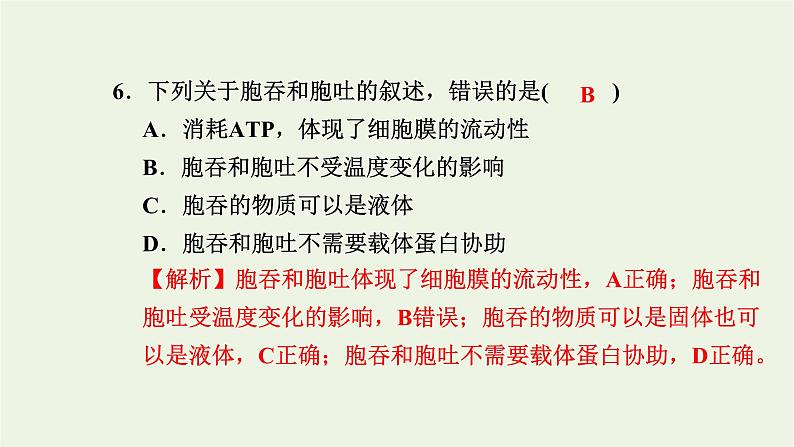 6．下列关于胞吞和胞吐的叙述，错误的是( B )

A．消耗ATP，体现了细胞膜的流动性

B．胞吞和胞吐不受温度变化的影响

C．胞吞的物质可以是液体

D．胞吞和胞吐不需要载体蛋白协助

【解析】胞吞和胞吐体现了细胞膜的流动性，A正确；胞吞和胞吐受温度变化的影响，B错误；胞吞的物质可以是固体也可以是液体，C正确；胞吞和胞吐不需要载体蛋白协助，D正确。